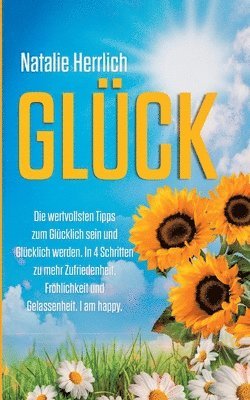 Natalie Herrlich

GLÜCK

Die wertvollsten Tipps zum Glücklich sein und Glücklich werden. In 4 Schritten zu mehr Zufriedenheit, Fröhlichkeit und Gelassenheit. I am happy.